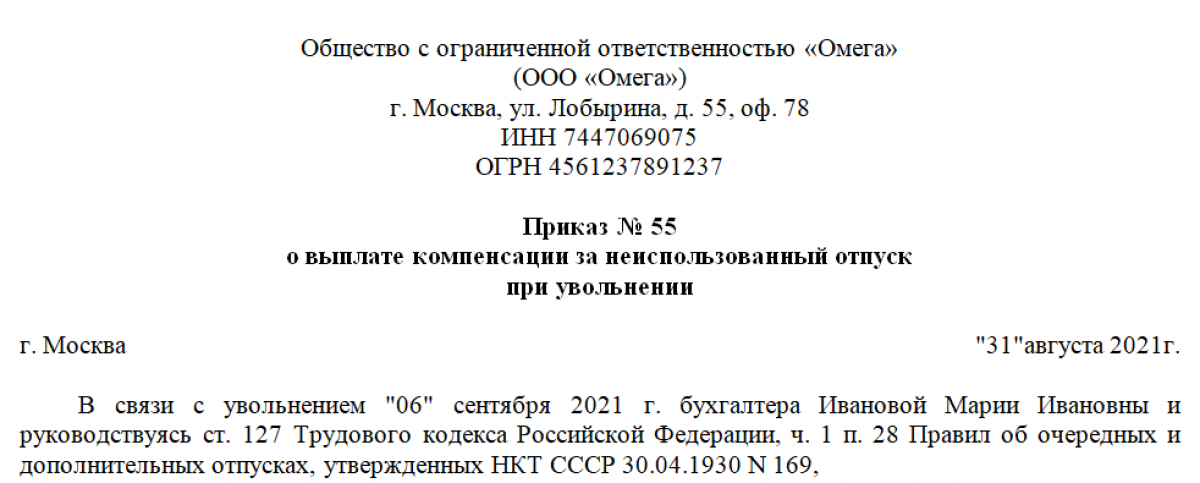 Общество с ограниченной ответственностью «Омега»
(ООО «Омега»)
г. Москва, ул. Лобырина, д. 55, оф. 78
ИНН 7447069075
ОГРН 4561237891237

Приказ № 55
о выплате компенсации за неиспользованный отпуск
при увольнении

г. Москва "31"августа 2021г.

В связи с увольнением "06" сентября 2021 г. бухгалтера Ивановой Марии Ивановны и руководствуясь ст. 127 Трудового кодекса Российской Федерации, ч. 1 п. 28 Правил об очередных и дополнительных отпусках, утвержденных НКТ СССР 30.04.1930 N 169,